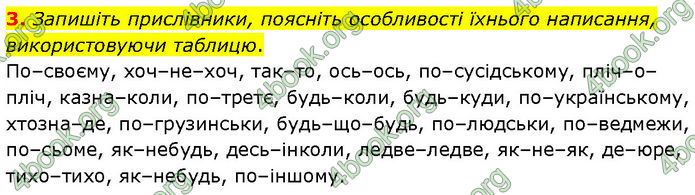 3. Запишіть прислівники, поясніть особливості їхнього написання, використовуючи таблицю.

По–своєму, хоч–не–хоч, так–то, ось–ось, по–сусідському, пліч–о–пліч, казна–коли, по–третє, будь–коли, будь–куди, по–українському, хтозна–де, по–грузинськи, будь–що–будь, по–людськи, по–ведмежи, по–сьоме, як–небудь, десь–інколи, ледве–ледве, як–не–як, де–юре, тихо–тихо, як–небудь, по–іншому.

4book.org